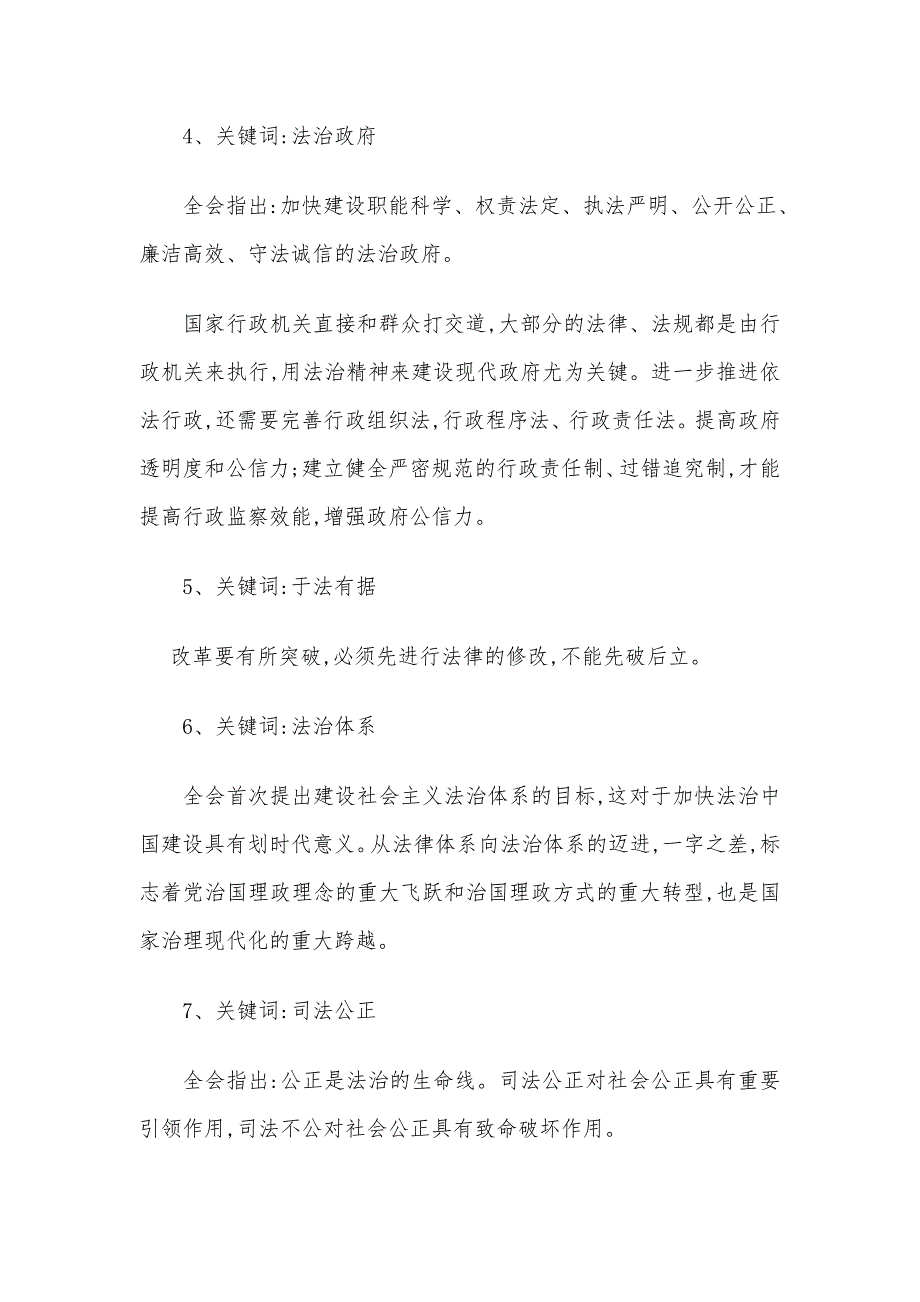 4、关键词:法治政府

全会指出:加快建设职能科学、权责法定、执法严明、公开公正、廉洁高效、守法诚信的法治政府。

国家行政机关直接和群众打交道,大部分的法律、法规都是由行政机关来执行,用法治精神来建设现代政府尤为关键。进一步推进依法行政,还需要完善行政组织法,行政程序法、行政责任法。提高政府透明度和公信力;建立健全严密规范的行政责任制、过错追究制,才能提高行政监察效能,增强政府公信力。

5、关键词:于法有据

改革要有所突破,必须先进行法律的修改,不能先破后立。

6、关键词:法治体系

全会首次提出建设社会主义法治体系的目标,这对于加快法治中国建设具有划时代意义。从法律体系向法治体系的迈进,一字之差,标志着党治国理政理念的重大飞跃和治国理政方式的重大转型,也是国家治理现代化的重大跨越。

7、关键词:司法公正

全会指出:公正是法治的生命线。司法公正对社会公正具有重要引领作用,司法不公对社会公正具有致命破坏作用。